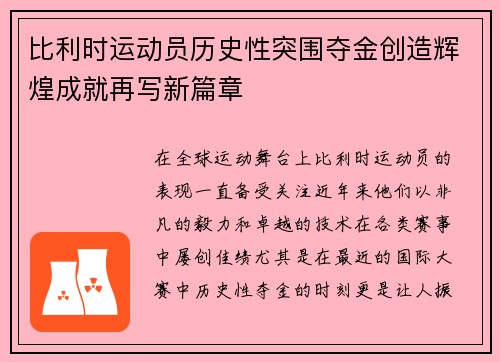 比利时运动员历史性突围夺金创造辉煌成就再写新篇章

在全球运动舞台上比利时运动员的表现一直备受关注近年来他们以非凡的毅力和卓越的技术在各类赛事中屡创佳绩尤其是在最近的国际大赛中历史性夺金的时刻更是让人振